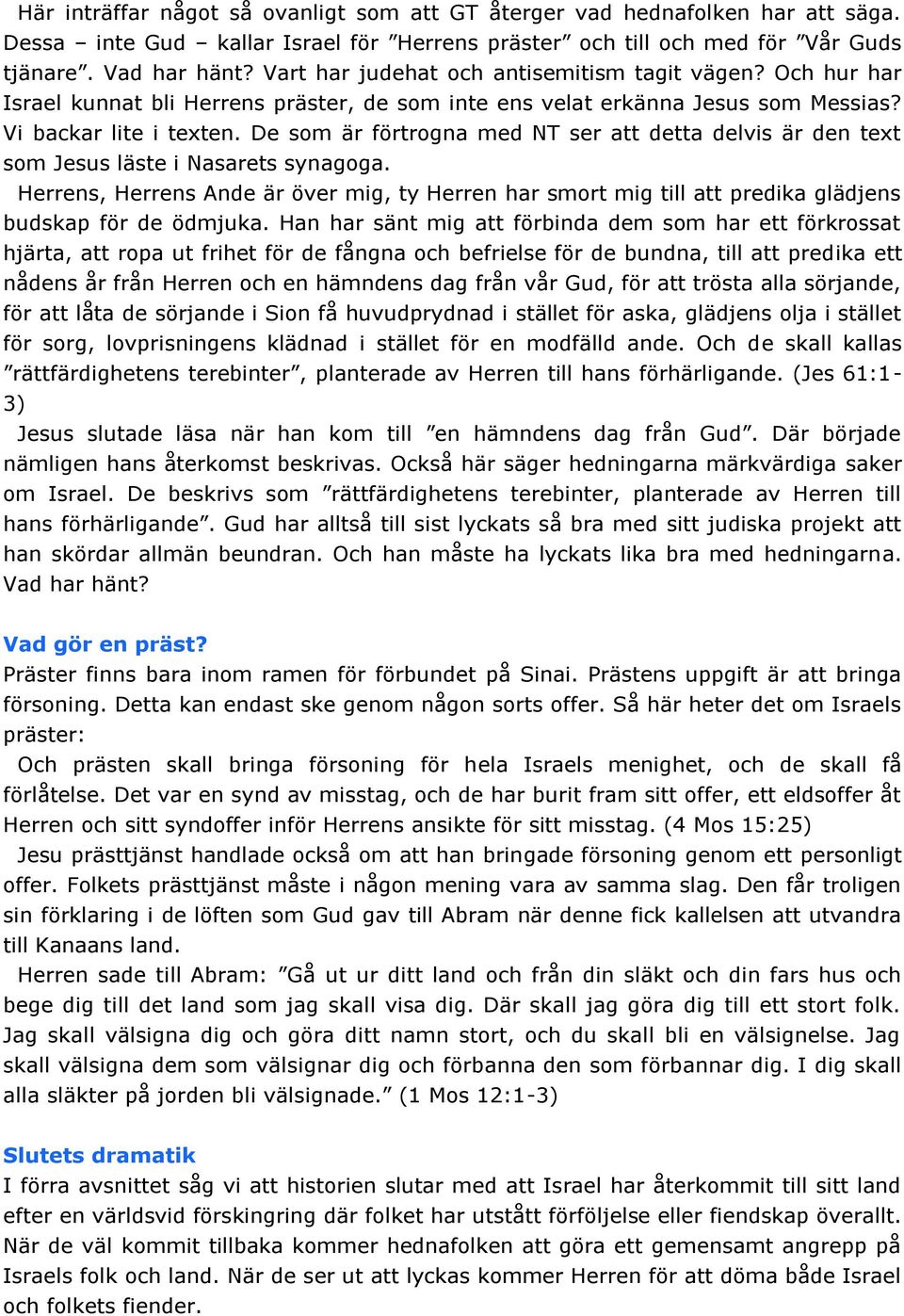 Här inträffar något så ovanligt som att GT återger vad hednafolken har att säga. Dessa – inte Gud – kallar Israel för ”Herrens präster” och till och med för ”Vår Guds tjänare”. Vad har hänt? Vart har judehat och antisemitism tagit vägen? Och hur har Israel kunnat bli Herrens präster, de som inte ens velat erkänna Jesus som Messias? Vi backar lite i texten. De som är förtrogna med NT ser att detta delvis är den text som Jesus läste i Nasarets synagoga.

Herrens, Herrens Ande är över mig, ty Herren har smort mig till att predika glädjens budskap för de ödmjuka. Han har sänt mig att förbinda dem som har ett förkrossat hjärta, att ropa ut frihet för de fångna och befrielse för de bundna, till att predika ett nådens år från Herren och en hämndens dag från vår Gud, för att trösta alla sörjande, för att låta de sörjande i Sion få huvudprydnad i stället för aska, glädjens olja i stället för sorg, lovprisningens klädnad i stället för en modfälld ande. Och de skall kallas ”rättfärdighetens terebinter”, planterade av Herren till hans förhärligande. (Jes 61:1-3)

Jesus slutade läsa när han kom till ”en hämndens dag från Gud”. Där började nämligen hans återkomst beskrivas. Också här säger hedningarna märkvärdiga saker om Israel. De beskrivs som ”rättfärdighetens terebinter, planterade av Herren till hans förhärligande”. Gud har alltså till sist lyckats så bra med sitt judiska projekt att han skördar allmän beundran. Och han måste ha lyckats lika bra med hedningarna. Vad har hänt?

Vad gör en präst?
Präster finns bara inom ramen för förbundet på Sinai. Prästens uppgift är att bringa försoning. Detta kan endast ske genom någon sorts offer. Så här heter det om Israels präster:

Och prästen skall bringa försoning för hela Israels menighet, och de skall få förlåtelse. Det var en synd av misstag, och de har burit fram sitt offer, ett eldsoffer åt Herren och sitt syndoffer inför Herrens ansikte för sitt misstag. (4 Mos 15:25)

Jesu prästtjänst handlade också om att han bringade försoning genom ett personligt offer. Folkets prästtjänst måste i någon mening vara av samma slag. Den får troligen sin förklaring i de löften som Gud gav till Abram när denne fick kallelsen att utvandra till Kanaans land.

Herren sade till Abram: ”Gå ut ur ditt land och från din släkt och din fars hus och bege dig till det land som jag skall visa dig. Där skall jag göra dig till ett stort folk. Jag skall välsigna dig och göra ditt namn stort, och du skall bli en välsignelse. Jag skall välsigna dem som välsignar dig och förbanna den som förbannar dig. I dig skall alla släkter på jorden bli välsignade.” (1 Mos 12:1-3)

Slutets dramatik
I förra avsnittet såg vi att historien slutar med att Israel har återkommit till sitt land efter en världsvid förskingring där folket har utstått förföljelse eller fiendskap överallt. När de väl kommit tillbaka kommer hednafolken att göra ett gemensamt angrepp på Israels folk och land. När de ser ut att lyckas kommer Herren för att döma både Israel och folkets fiender.